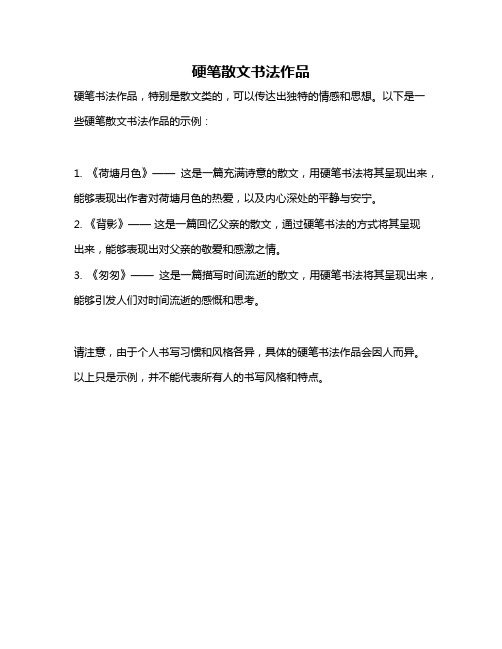 硬笔散文书法作品

硬笔书法作品，特别是散文类的，可以传达出独特的情感和思想。以下是一些硬笔散文书法作品的示例：

1. 《荷塘月色》—— 这是一篇充满诗意的散文，用硬笔书法将其呈现出来，能够表现出作者对荷塘月色的热爱，以及内心深处的平静与安宁。

2. 《背影》—— 这是一篇回忆父亲的散文，通过硬笔书法的方式将其呈现出来，能够表现出对父亲的敬爱和感激之情。

3. 《匆匆》—— 这是一篇描写时间流逝的散文，用硬笔书法将其呈现出来，能够引发人们对时间流逝的感慨和思考。

请注意，由于个人书写习惯和风格各异，具体的硬笔书法作品会因人而异。以上只是示例，并不能代表所有人的书写风格和特点。